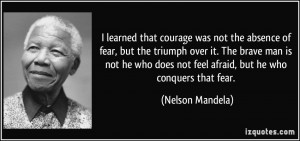 I learned that courage was not the absence of fear, but the triumph over it. The brave man is not he who does not feel afraid, but he who conquers that fear.

(Nelson Mandela)

izquotes.com